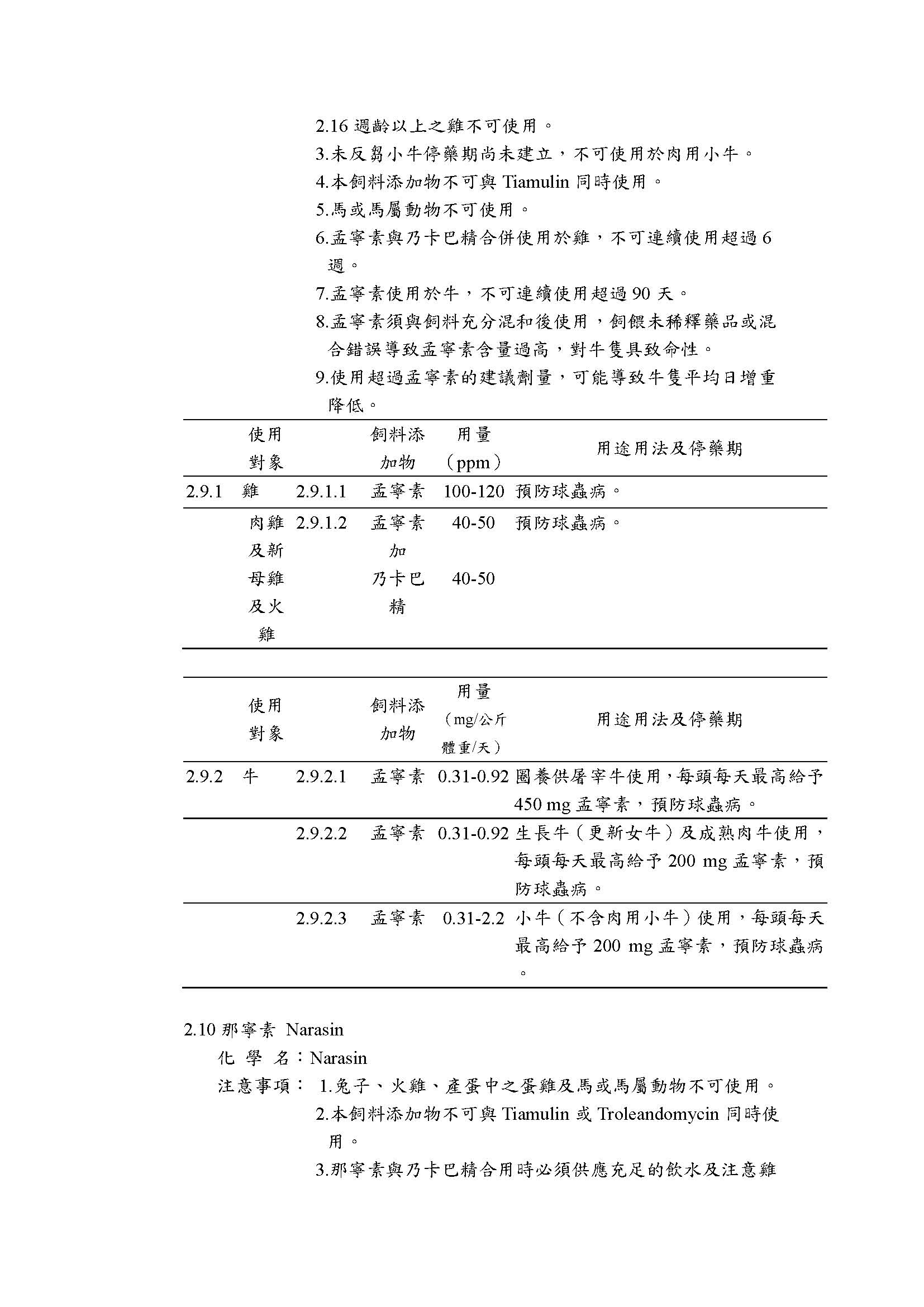 2.16 週齡以上之雞不可使用。
3.未反芻小牛停藥期尚未建立，不可使用於肉用小牛。
4.本飼料添加物不可與 Tiamulin 同時使用。
5.馬或馬屬動物不可使用。
6.孟寧素與乃卡巴精合併使用於雞，不可連續使用超過 6 週。
7.孟寧素使用於牛，不可連續使用超過 90 天。
8.孟寧素須與飼料充分混和後使用，飼餵未稀釋藥品或混合錯誤導致孟寧素含量過高，對牛隻具致命性。
9.使用超過孟寧素的建議劑量，可能導致牛隻平均日增重降低。

| | 使用對象 | | 飼料添加物 | 用量（ppm） | 用途用法及停藥期 |
|---|---|---|---|---|---|
| 2.9.1 | 雞 | 2.9.1.1 | 孟寧素 | 100-120 | 預防球蟲病。 |
| | 肉雞及新母雞及火雞 | 2.9.1.2 | 孟寧素 加 乃卡巴精 | 40-50 40-50 | 預防球蟲病。 |

| | 使用對象 | | 飼料添加物 | 用量（mg/公斤體重/天） | 用途用法及停藥期 |
|---|---|---|---|---|---|
| 2.9.2 | 牛 | 2.9.2.1 | 孟寧素 | 0.31-0.92 | 圈養供屠宰牛使用，每頭每天最高給予 450 mg 孟寧素，預防球蟲病。 |
| | | 2.9.2.2 | 孟寧素 | 0.31-0.92 | 生長牛（更新女牛）及成熟肉牛使用，每頭每天最高給予 200 mg 孟寧素，預防球蟲病。 |
| | | 2.9.2.3 | 孟寧素 | 0.31-2.2 | 小牛（不含肉用小牛）使用，每頭每天最高給予 200 mg 孟寧素，預防球蟲病。 |

2.10 那寧素 Narasin
化 學 名：Narasin
注意事項： 1.兔子、火雞、產蛋中之蛋雞及馬或馬屬動物不可使用。
2.本飼料添加物不可與 Tiamulin 或 Troleandomycin 同時使用。
3.那寧素與乃卡巴精合用時必須供應充足的飲水及注意雞